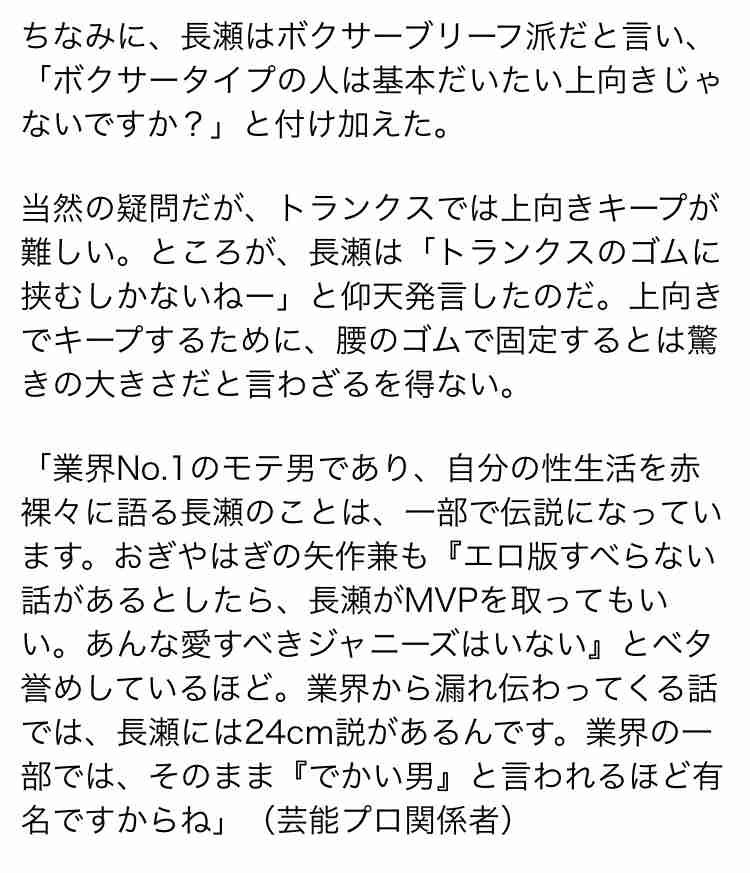 ちなみに、長瀬はボクサーブリーフ派だと言い、「ボクサータイプの人は基本だいたい上向きじゃないですか？」と付け加えた。

当然の疑問だが、トランクスでは上向きキープが難しい。ところが、長瀬は「トランクスのゴムに挟むしかないねー」と仰天発言したのだ。上向きでキープするために、腰のゴムで固定するとは驚きの大きさだと言わざるを得ない。

「業界No.1のモテ男であり、自分の性生活を赤裸々に語る長瀬のことは、一部で伝説になっています。おぎやはぎの矢作兼も『エロ版すべらない話があるとしたら、長瀬がMVPを取ってもいい。あんな愛すべきジャニーズはいない』とベタ誉めしているほど。業界から漏れ伝わってくる話では、長瀬には24cm説があるんです。業界の一部では、そのまま『でかい男』と言われるほど有名ですからね」（芸能プロ関係者）